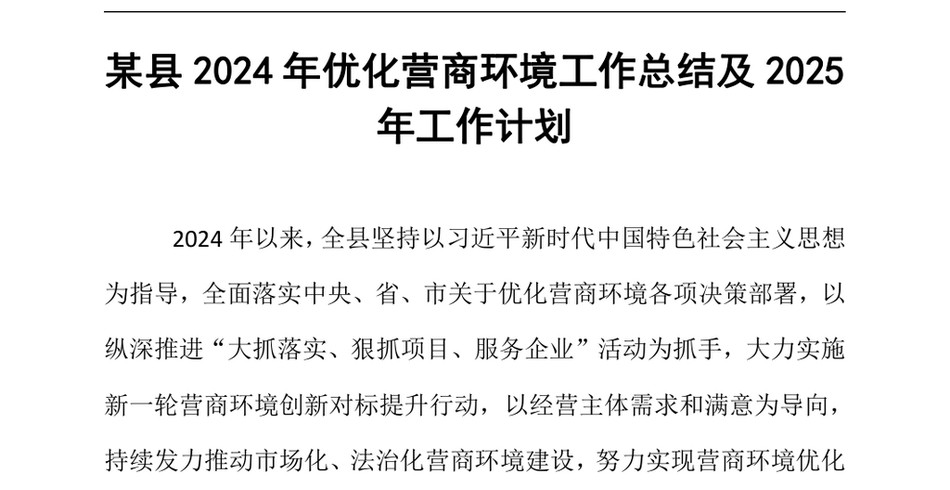 某县 2024 年优化营商环境工作总结及 2025 年工作计划

2024 年以来，全县坚持以习近平新时代中国特色社会主义思想为指导，全面落实中央、省、市关于优化营商环境各项决策部署，以纵深推进“大抓落实、狠抓项目、服务企业”活动为抓手，大力实施新一轮营商环境创新对标提升行动，以经营主体需求和满意为导向，持续发力推动市场化、法治化营商环境建设，努力实现营商环境优化